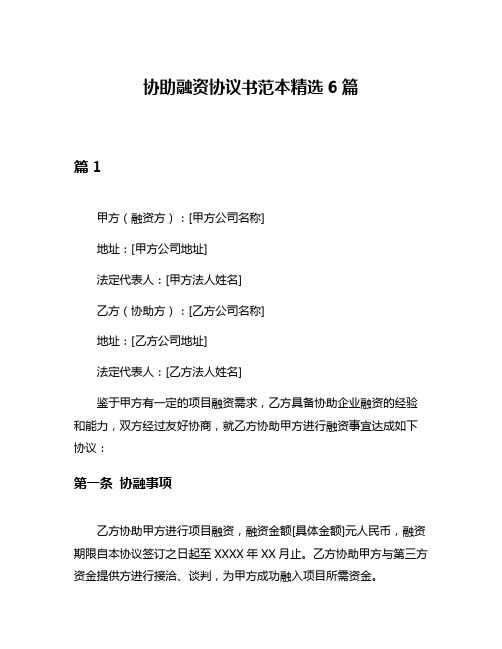 协助融资协议书范本精选 6 篇

篇 1

甲方（融资方）：[甲方公司名称]

地址：[甲方公司地址]

法定代表人：[甲方法人姓名]

乙方（协助方）：[乙方公司名称]

地址：[乙方公司地址]

法定代表人：[乙方法人姓名]

鉴于甲方有一定的项目融资需求，乙方具备协助企业融资的经验和能力，双方经过友好协商，就乙方协助甲方进行融资事宜达成如下协议：

第一条 协融事项

乙方协助甲方进行项目融资，融资金额[具体金额]元人民币，融资期限自本协议签订之日起至 XXXX 年 XX 月止。乙方协助甲方与第三方资金提供方进行接洽、谈判，为甲方成功融入项目所需资金。